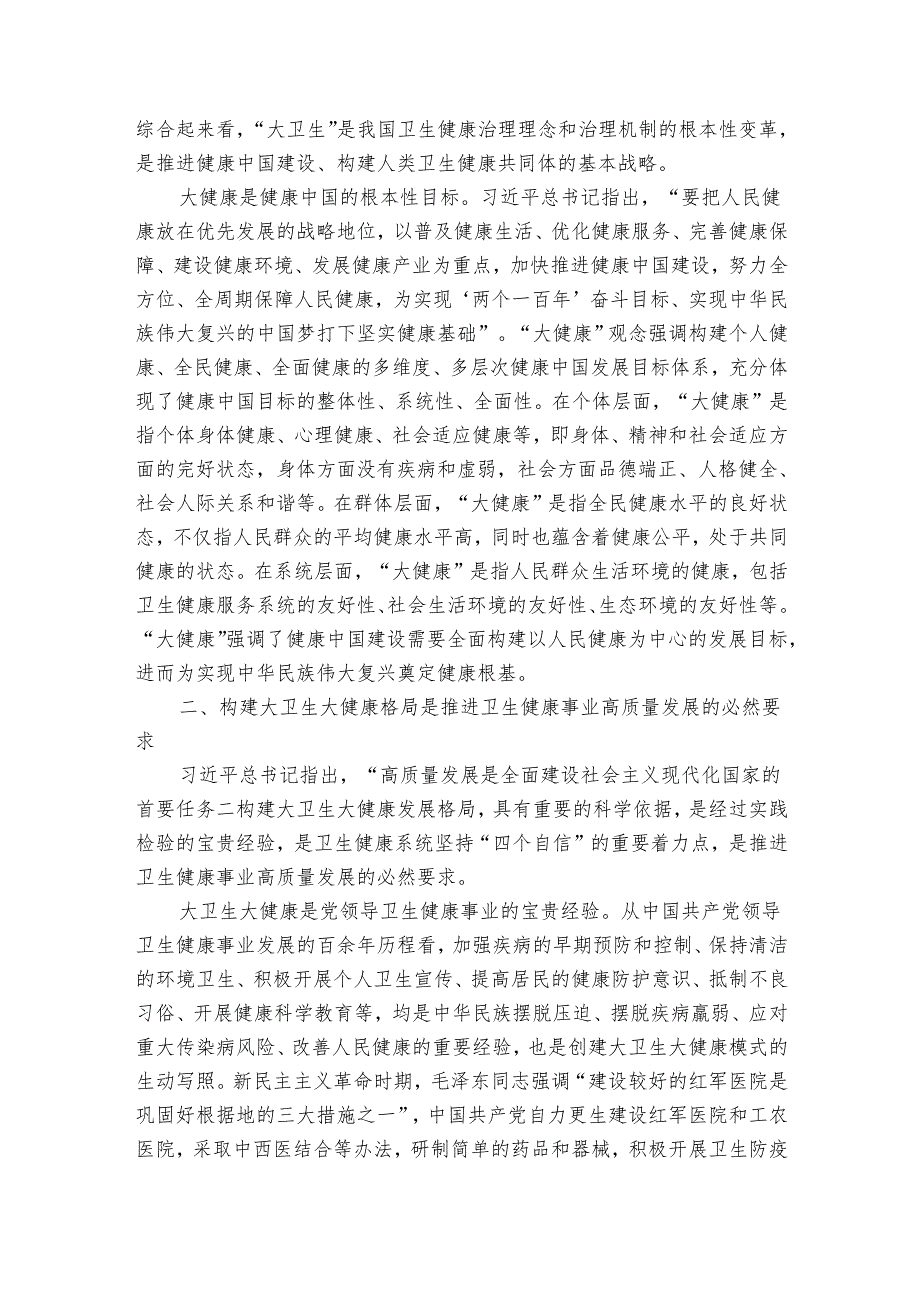 综合起来看，“大卫生”是我国卫生健康治理理念和治理机制的根本性变革，是推进健康中国建设、构建人类卫生健康共同体的基本战略。

大健康是健康中国的根本性目标。习近平总书记指出，“要把人民健康放在优先发展的战略地位，以普及健康生活、优化健康服务、完善健康保障、建设健康环境、发展健康产业为重点，加快推进健康中国建设，努力全方位、全周期保障人民健康，为实现‘两个一百年’奋斗目标、实现中华民族伟大复兴的中国梦打下坚实健康基础”。“大健康”观念强调构建个人健康、全民健康、全面健康的多维度、多层次健康中国发展目标体系，充分体现了健康中国目标的整体性、系统性、全面性。在个体层面，“大健康”是指个体身体健康、心理健康、社会适应健康等，即身体、精神和社会适应方面的完好状态，身体方面没有疾病和虚弱，社会方面品德端正、人格健全、社会人际关系和谐等。在群体层面，“大健康”是指全民健康水平的良好状态，不仅指人民群众的平均健康水平高，同时也蕴含着健康公平，处于共同健康的状态。在系统层面，“大健康”是指人民群众生活环境的健康，包括卫生健康服务系统的友好性、社会生活环境的友好性、生态环境的友好性等。“大健康”强调了健康中国建设需要全面构建以人民健康为中心的发展目标，进而为实现中华民族伟大复兴奠定健康根基。

二、构建大卫生大健康格局是推进卫生健康事业高质量发展的必然要求

习近平总书记指出，“高质量发展是全面建设社会主义现代化国家的首要任务二构建大卫生大健康发展格局，具有重要的科学依据，是经过实践检验的宝贵经验，是卫生健康系统坚持“四个自信”的重要着力点，是推进卫生健康事业高质量发展的必然要求。

大卫生大健康是党领导卫生健康事业的宝贵经验。从中国共产党领导卫生健康事业发展的百余年历程看，加强疾病的早期预防和控制、保持清洁的环境卫生、积极开展个人卫生宣传、提高居民的健康防护意识、抵制不良习俗、开展健康科学教育等，均是中华民族摆脱压迫、摆脱疾病羸弱、应对重大传染病风险、改善人民健康的重要经验，也是创建大卫生大健康模式的生动写照。新民主主义革命时期，毛泽东同志强调“建设较好的红军医院是巩固好根据地的三大措施之一”，中国共产党自力更生建设红军医院和工农医院，采取中西医结合等办法，研制简单的药品和器械，积极开展卫生防疫